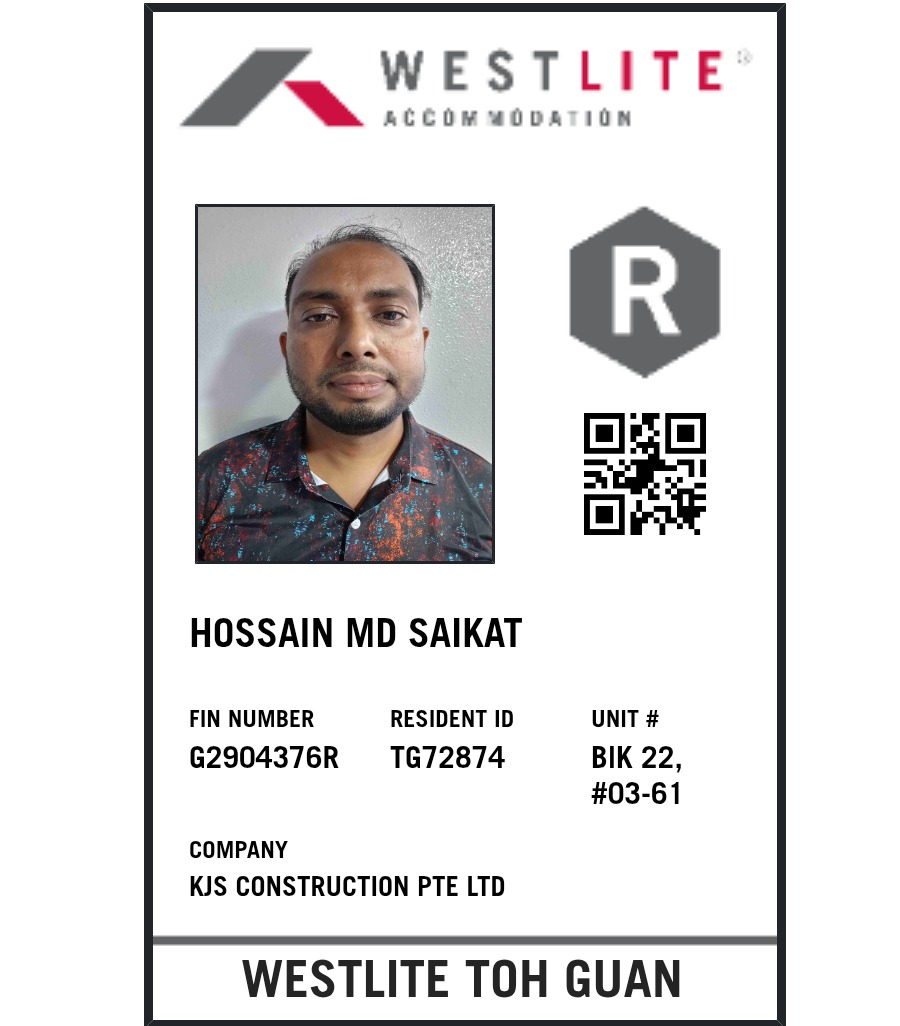 WESTLITE®
ACCOMMODATION

R

HOSSAIN MD SAIKAT

FIN NUMBER
G2904376R

RESIDENT ID
TG72874

UNIT #
BIK 22,
#03-61

COMPANY
KJS CONSTRUCTION PTE LTD

WESTLITE TOH GUAN